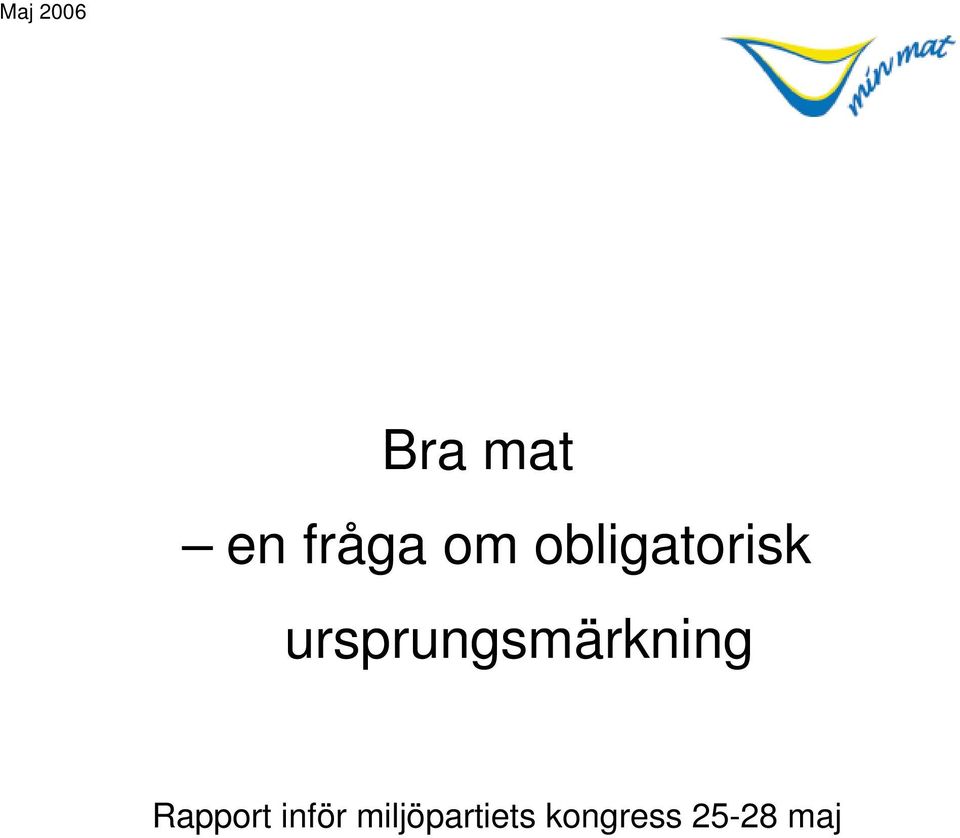 Maj 2006

min mat

Bra mat

– en fråga om obligatorisk ursprungsmärkning

Rapport inför miljöpartiets kongress 25-28 maj